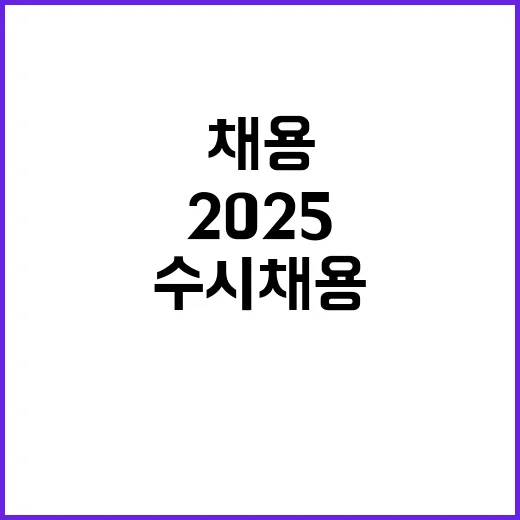 채용
2025
수시채용